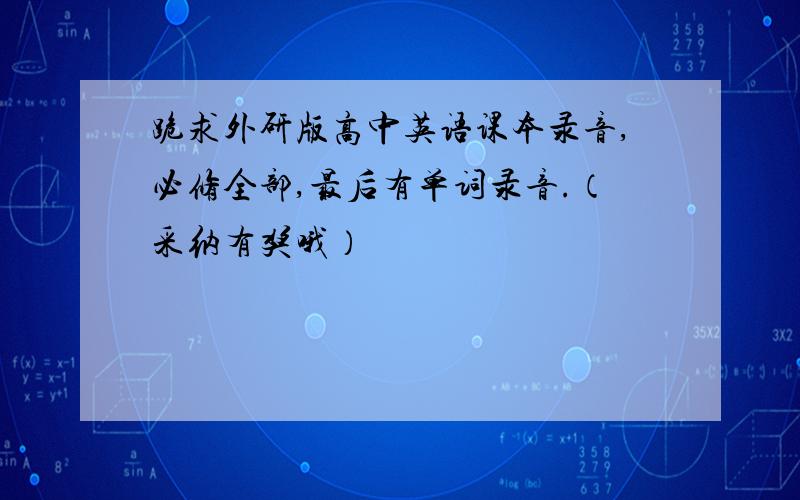 跪求外研版高中英语课本录音,必修全部,最后有单词录音.(采纳有奖哦)